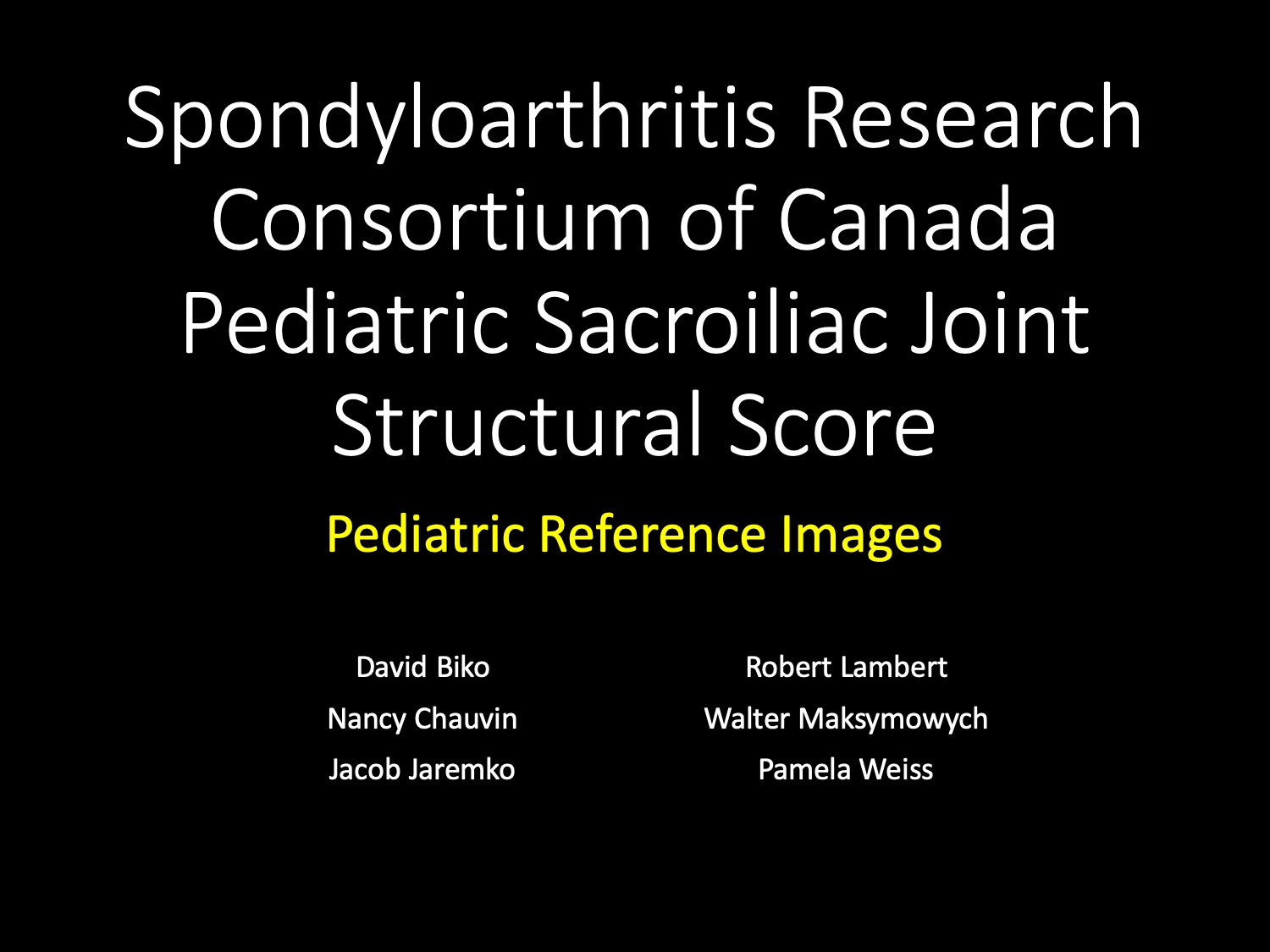 Spondyloarthritis Research Consortium of Canada Pediatric Sacroiliac Joint Structural Score

Pediatric Reference Images

David Biko
Nancy Chauvin
Jacob Jaremko

Robert Lambert
Walter Maksymowych
Pamela Weiss